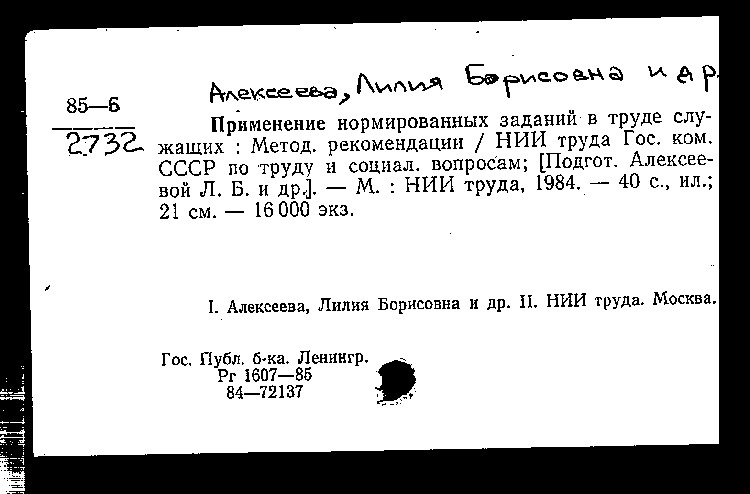 Алексеева, Лилия Борисовна и др.

85—6
2732

Применение нормированных заданий в труде служащих : Метод. рекомендации / НИИ труда Гос. ком. СССР по труду и социал. вопросам; [Подгот. Алексеевой Л. Б. и др.]. — М. : НИИ труда, 1984. — 40 с., ил.; 21 см. — 16 000 экз.

I. Алексеева, Лилия Борисовна и др. II. НИИ труда. Москва.

Гос. Публ. б-ка. Ленингр.
Рг 1607—85
84—72137